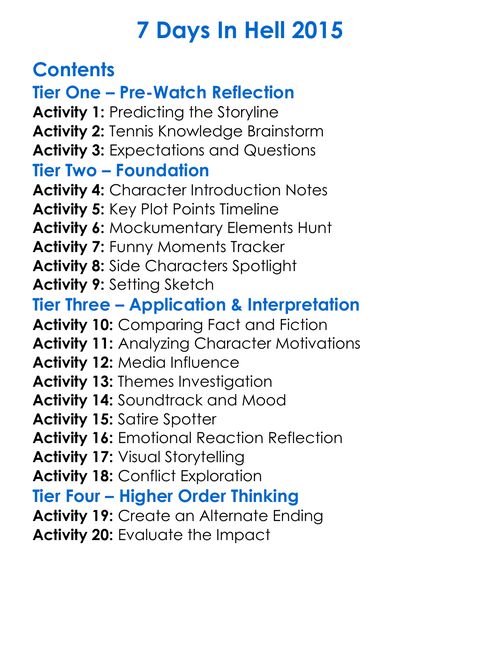 7 Days In Hell 2015

Contents

Tier One – Pre-Watch Reflection

Activity 1: Predicting the Storyline
Activity 2: Tennis Knowledge Brainstorm
Activity 3: Expectations and Questions

Tier Two – Foundation

Activity 4: Character Introduction Notes
Activity 5: Key Plot Points Timeline
Activity 6: Mockumentary Elements Hunt
Activity 7: Funny Moments Tracker
Activity 8: Side Characters Spotlight
Activity 9: Setting Sketch

Tier Three – Application & Interpretation

Activity 10: Comparing Fact and Fiction
Activity 11: Analyzing Character Motivations
Activity 12: Media Influence
Activity 13: Themes Investigation
Activity 14: Soundtrack and Mood
Activity 15: Satire Spotter
Activity 16: Emotional Reaction Reflection
Activity 17: Visual Storytelling
Activity 18: Conflict Exploration

Tier Four – Higher Order Thinking

Activity 19: Create an Alternate Ending
Activity 20: Evaluate the Impact